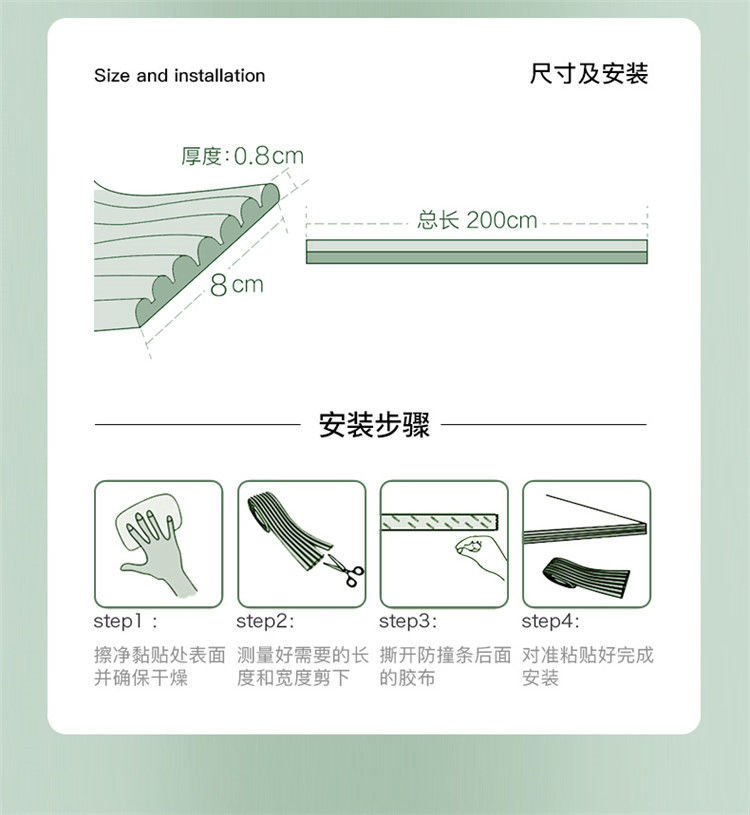 Size and installation

尺寸及安装

厚度:0.8cm

8cm

总长 200cm

安装步骤

step1：
擦净黏贴处表面并确保干燥

step2:
测量好需要的长度和宽度剪下

step3:
撕开防撞条后面的胶布

step4:
对准粘贴好完成安装